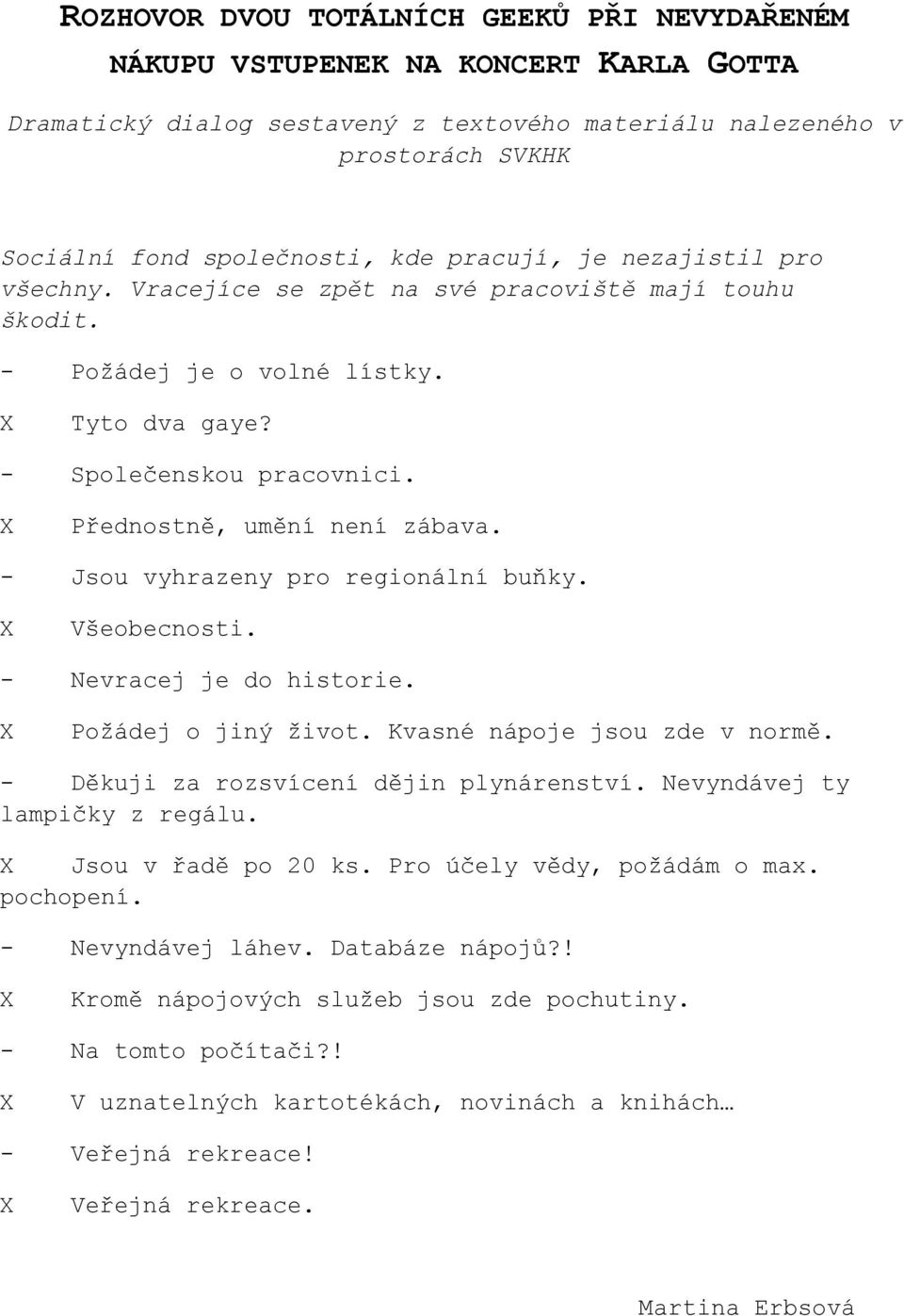 ROZHOVOR DVOU TOTÁLNÍCH GEEKŮ PŘI NEVYDAŘENÉM NÁKUPU VSTUPENEK NA KONCERT KARLA GOTTA

Dramatický dialog sestavený z textového materiálu nalezeného v prostorách SVKHK

Sociální fond společnosti, kde pracují, je nezajistil pro všechny. Vracejíce se zpět na své pracoviště mají touhu škodit.

- Požádej je o volné lístky.

X Tyto dva gaye?

- Společenskou pracovnici.

X Přednostně, umění není zábava.

- Jsou vyhrazeny pro regionální buňky.

X Všeobecnosti.

- Nevracej je do historie.

X Požádej o jiný život. Kvasné nápoje jsou zde v normě.

- Děkuji za rozsvícení dějin plynárenství. Nevyndávej ty lampičky z regálu.

X Jsou v řadě po 20 ks. Pro účely vědy, požádám o max. pochopení.

- Nevyndávej láhev. Databáze nápojů?!

X Kromě nápojových služeb jsou zde pochutiny.

- Na tomto počítači?!

X V uznatelných kartotékách, novinách a knihách…

- Veřejná rekreace!

X Veřejná rekreace.

Martina Erbsová